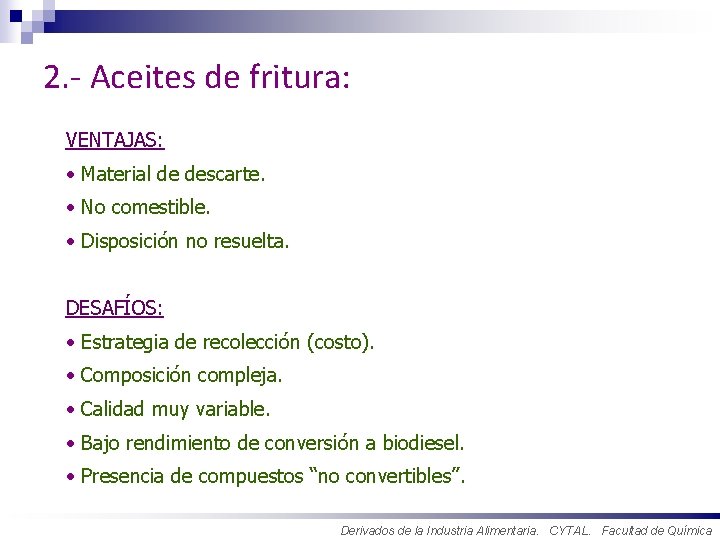 2.- Aceites de fritura:

VENTAJAS:
• Material de descarte.
• No comestible.
• Disposición no resuelta.

DESAFÍOS:
• Estrategia de recolección (costo).
• Composición compleja.
• Calidad muy variable.
• Bajo rendimiento de conversión a biodiesel.
• Presencia de compuestos “no convertibles”.

Derivados de la Industria Alimentaria. CYTAL. Facultad de Química